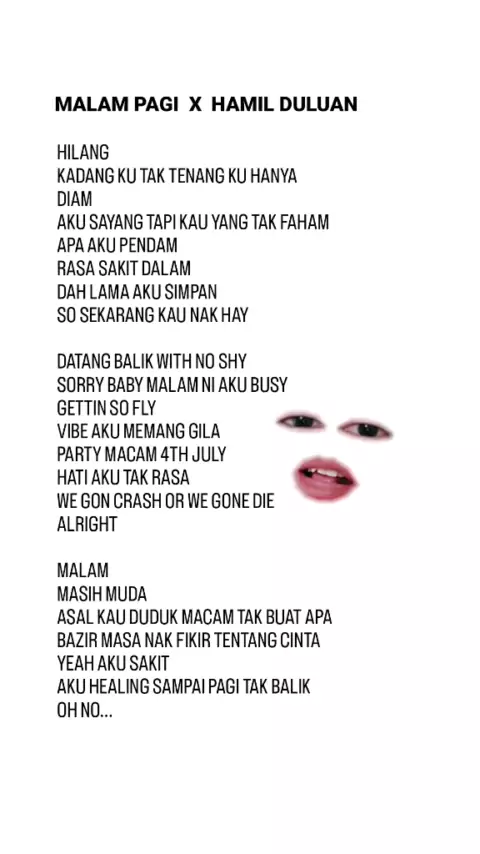 MALAM PAGI X HAMIL DULUAN

HILANG
KADANG KU TAK TENANG KU HANYA DIAM
AKU SAYANG TAPI KAU YANG TAK FAHAM
APA AKU PENDAM
RASA SAKIT DALAM
DAH LAMA AKU SIMPAN
SO SEKARANG KAU NAK HAY

DATANG BALIK WITH NO SHY
SORRY BABY MALAM NI AKU BUSY
GETTIN SO FLY
VIBE AKU MEMANG GILA
PARTY MACAM 4TH JULY
HATI AKU TAK RASA
WE GON CRASH OR WE GONE DIE
ALRIGHT

MALAM
MASIH MUDA
ASAL KAU DUDUK MACAM TAK BUAT APA
BAZIR MASA NAK FIKIR TENTANG CINTA
YEAH AKU SAKIT
AKU HEALING SAMPAI PAGI TAK BALIK
OH NO...